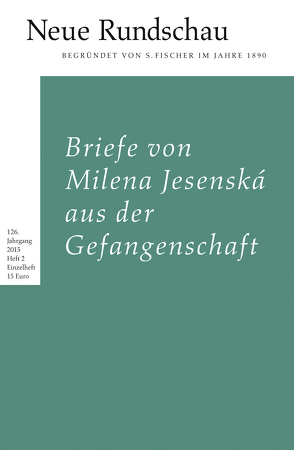 Neue Rundschau

BEGRÜNDET VON S. FISCHER IM JAHRE 1890

Briefe von Milena Jesenská aus der Gefangenschaft

126. Jahrgang 2015 Heft 2 Einzelheft 15 Euro